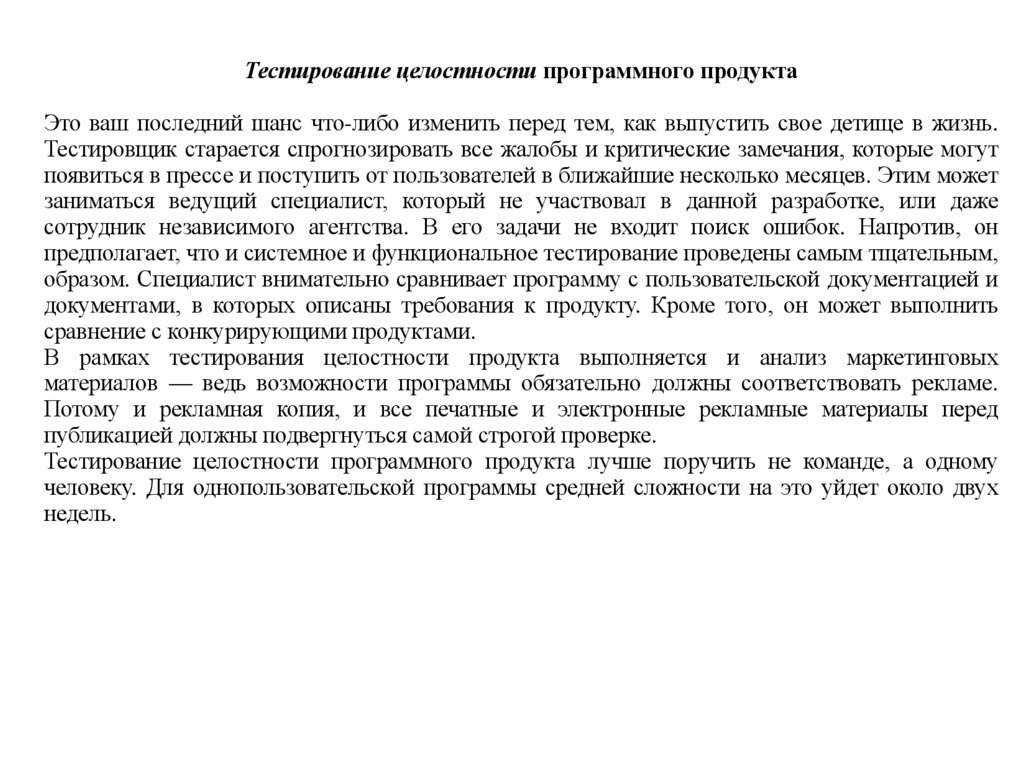 Тестирование целостности программного продукта

Это ваш последний шанс что-либо изменить перед тем, как выпустить свое детище в жизнь. Тестировщик старается спрогнозировать все жалобы и критические замечания, которые могут появиться в прессе и поступить от пользователей в ближайшие несколько месяцев. Этим может заниматься ведущий специалист, который не участвовал в данной разработке, или даже сотрудник независимого агентства. В его задачи не входит поиск ошибок. Напротив, он предполагает, что и системное и функциональное тестирование проведены самым тщательным, образом. Специалист внимательно сравнивает программу с пользовательской документацией и документами, в которых описаны требования к продукту. Кроме того, он может выполнить сравнение с конкурирующими продуктами.
В рамках тестирования целостности продукта выполняется и анализ маркетинговых материалов — ведь возможности программы обязательно должны соответствовать рекламе. Потому и рекламная копия, и все печатные и электронные рекламные материалы перед публикацией должны подвергнуться самой строгой проверке.
Тестирование целостности программного продукта лучше поручить не команде, а одному человеку. Для однопользовательской программы средней сложности на это уйдет около двух недель.